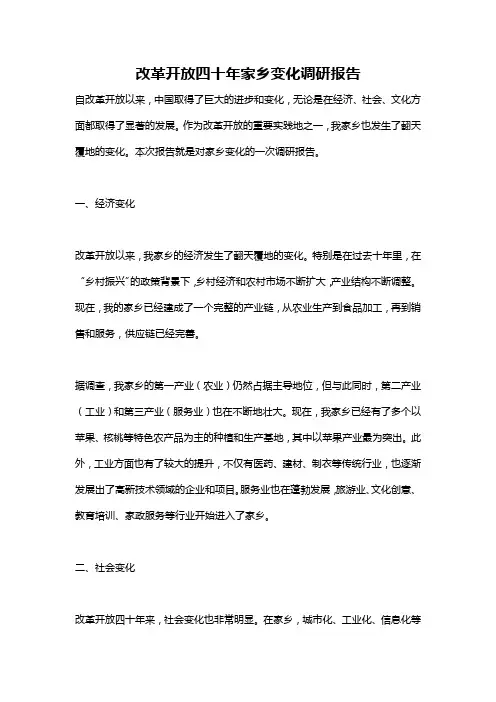 改革开放四十年家乡变化调研报告

自改革开放以来，中国取得了巨大的进步和变化，无论是在经济、社会、文化方面都取得了显著的发展。作为改革开放的重要实践地之一，我家乡也发生了翻天覆地的变化。本次报告就是对家乡变化的一次调研报告。

一、经济变化

改革开放以来，我家乡的经济发生了翻天覆地的变化。特别是在过去十年里，在“乡村振兴”的政策背景下，乡村经济和农村市场不断扩大，产业结构不断调整。现在，我的家乡已经建成了一个完整的产业链，从农业生产到食品加工，再到销售和服务，供应链已经完善。

据调查，我家乡的第一产业（农业）仍然占据主导地位，但与此同时，第二产业（工业）和第三产业（服务业）也在不断地壮大。现在，我家乡已经有了多个以苹果、核桃等特色农产品为主的种植和生产基地，其中以苹果产业最为突出。此外，工业方面也有了较大的提升，不仅有医药、建材、制衣等传统行业，也逐渐发展出了高新技术领域的企业和项目。服务业也在蓬勃发展，旅游业、文化创意、教育培训、家政服务等行业开始进入了家乡。

二、社会变化

改革开放四十年来，社会变化也非常明显。在家乡，城市化、工业化、信息化等